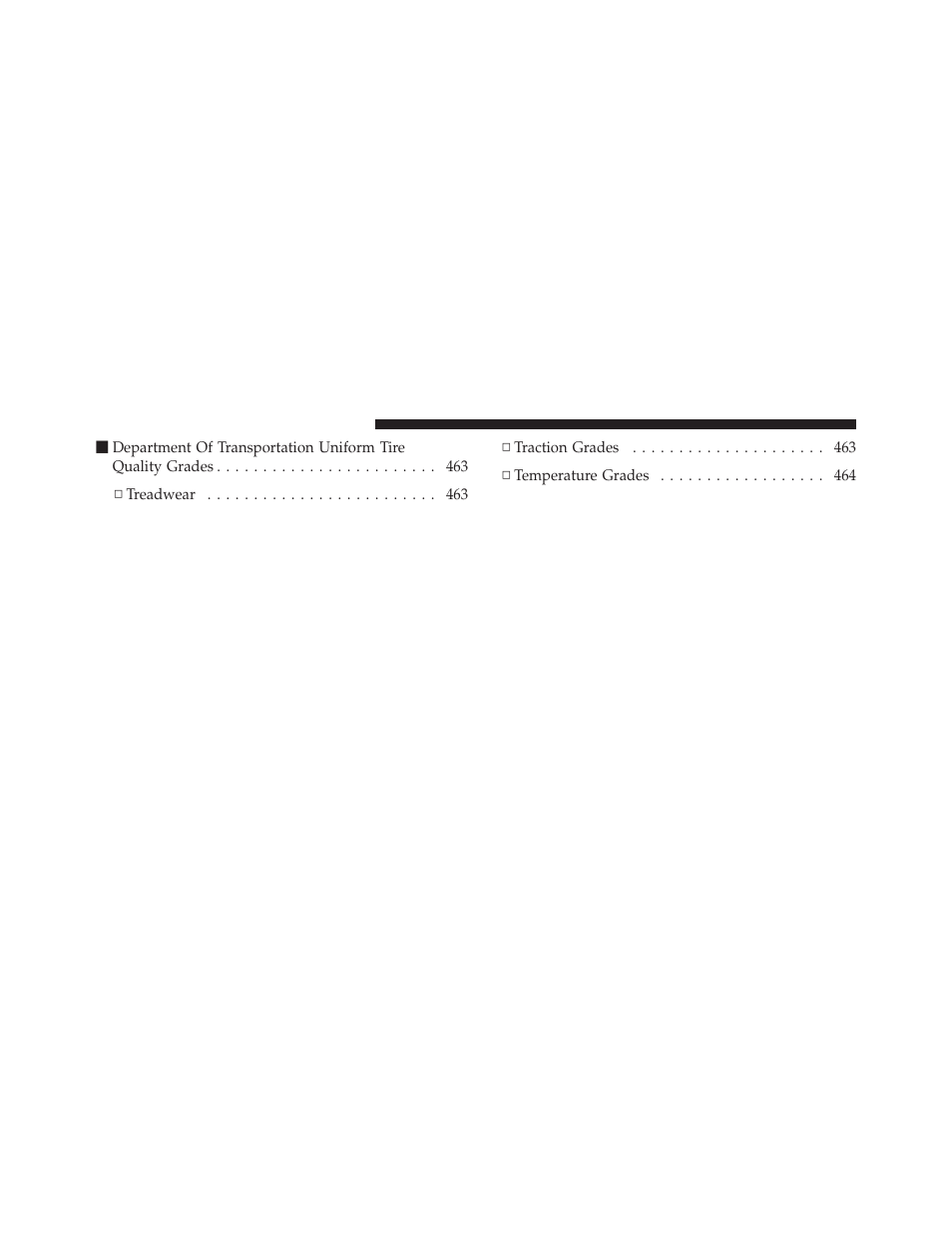 ■ Department Of Transportation Uniform Tire Quality Grades . . . . . . . . . . . . . . . . . . . . . . . . 463

□ Treadwear . . . . . . . . . . . . . . . . . . . . . . . . . 463

□ Traction Grades . . . . . . . . . . . . . . . . . . . . . 463

□ Temperature Grades . . . . . . . . . . . . . . . . . . 464